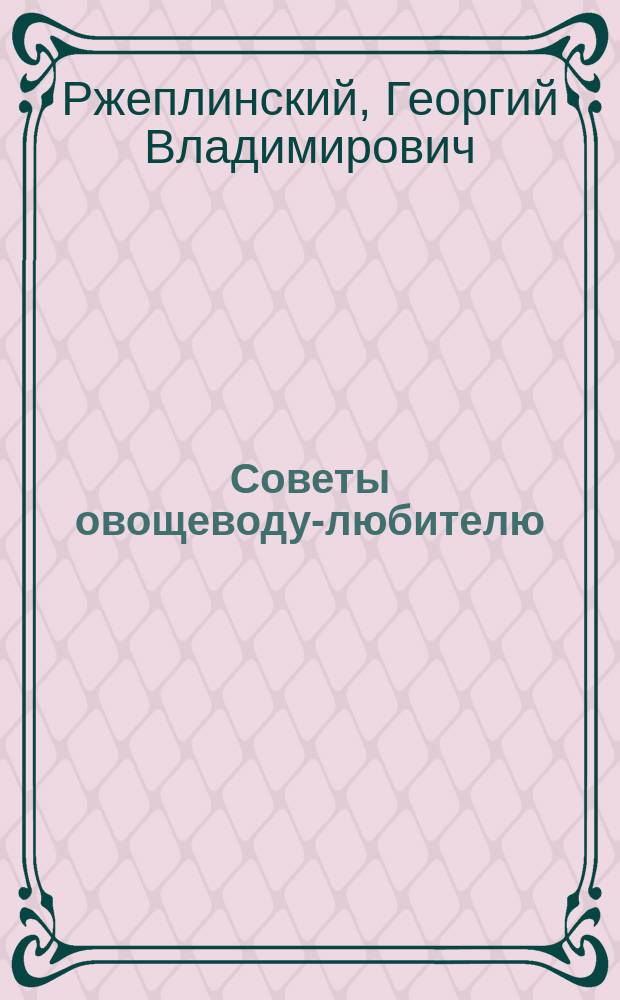 Ржеплинский, Георгий Владимирович

Советы овощеводу-любителю